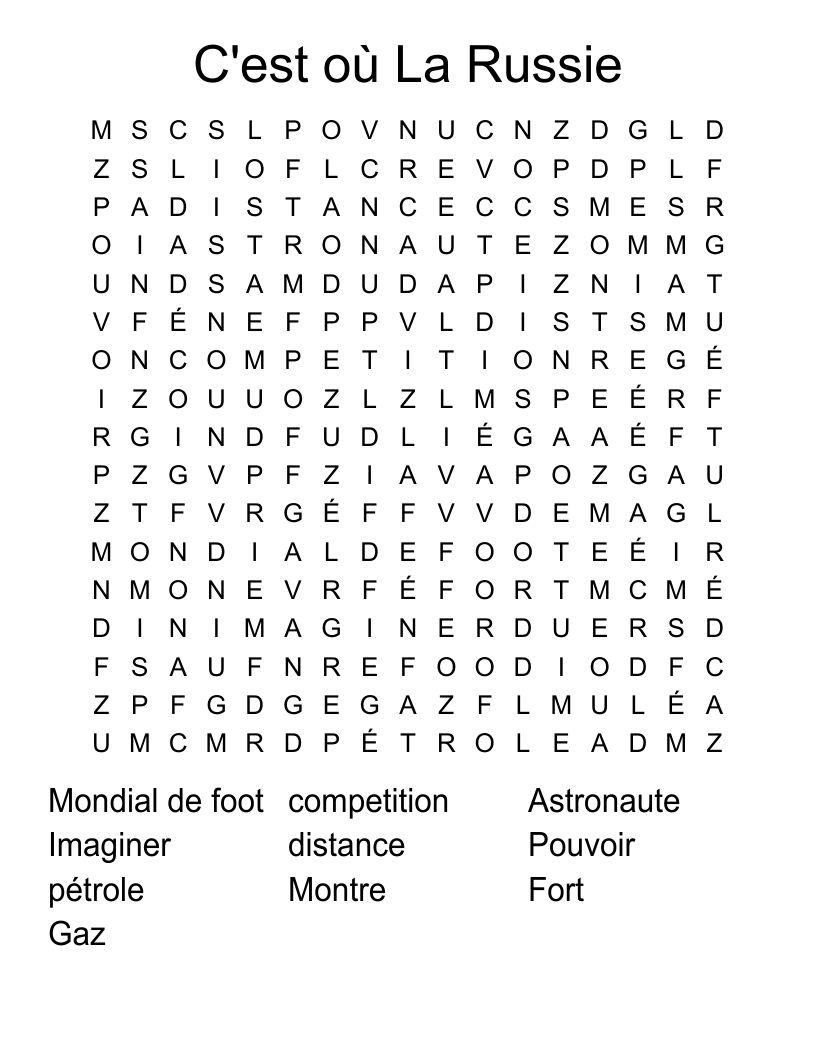 C'est où La Russie

M S C S L P O V N U C N Z D G L D
Z S L I O F L C R E V O P D P L F
P A D I S T A N C E C C S M E S R
O I A S T R O N A U T E Z O M M G
U N D S A M D U D A P I Z N I A T
V F É N E F P P V L D I S T S M U
O N C O M P E T I T I O N R E G É
I Z O U U O Z L Z L M S P E É R F
R G I N D F U D L I É G A A É F T
P Z G V P F Z I A V A P O Z G A U
Z T F V R G É F F V V D E M A G L
M O N D I A L D E F O O T E É I R
N M O N E V R F É F O R T M C M É
D I N I M A G I N E R D U E R S D
F S A U F N R E F O O D I O D F C
Z P F G D G E G A Z F L M U L É A
U M C M R D P É T R O L E A D M Z

Mondial de foot
Imaginer
pétrole
Gaz

competition
distance
Montre

Astronaute
Pouvoir
Fort